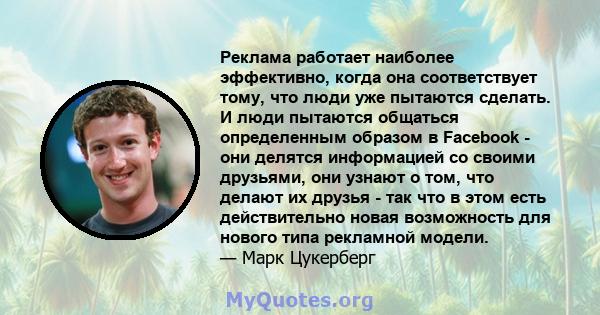 Реклама работает наиболее эффективно, когда она соответствует тому, что люди уже пытаются сделать. И люди пытаются общаться определенным образом в Facebook - они делятся информацией со своими друзьями, они узнают о том, что делают их друзья - так что в этом есть действительно новая возможность для нового типа рекламной модели.
— Марк Цукерберг

MyQuotes.org